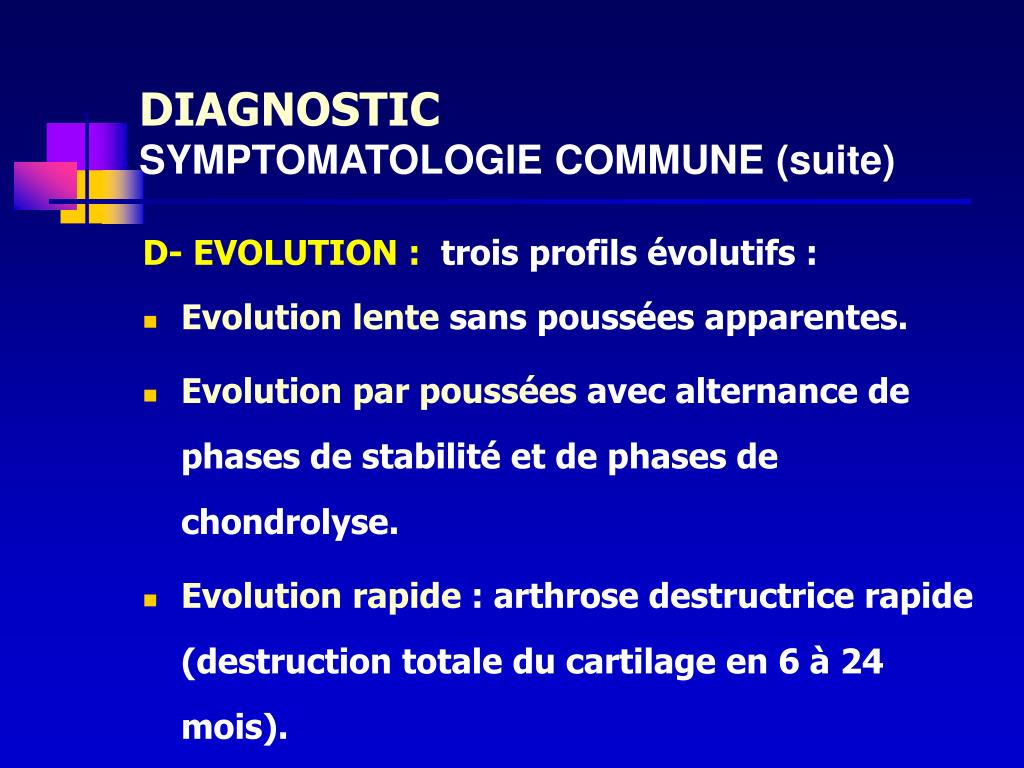 DIAGNOSTIC
SYMPTOMATOLOGIE COMMUNE (suite)

D- EVOLUTION : trois profils évolutifs :

- Evolution lente sans poussées apparentes.
- Evolution par poussées avec alternance de phases de stabilité et de phases de chondrolyse.
- Evolution rapide : arthrose destructrice rapide (destruction totale du cartilage en 6 à 24 mois).